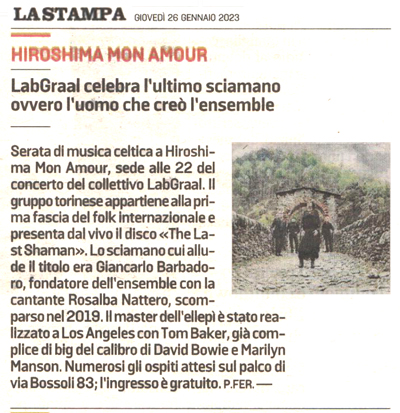 LA STAMPA GIOVEDÌ 26 GENNAIO 2023

HIROSHIMA MON AMOUR

LabGraal celebra l'ultimo sciamano ovvero l'uomo che creò l'ensemble

Serata di musica celtica a Hiroshima Mon Amour, sede alle 22 del concerto del collettivo LabGraal. Il gruppo torinese appartiene alla prima fascia del folk internazionale e presenta dal vivo il disco «The Last Shaman». Lo sciamano cui allude il titolo era Giancarlo Barbadoro, fondatore dell'ensemble con la cantante Rosalba Nattero, scomparso nel 2019. Il master dell'ellepì è stato realizzato a Los Angeles con Tom Baker, già complice di big del calibro di David Bowie e Marilyn Manson. Numerosi gli ospiti attesi sul palco di via Bossoli 83; l'ingresso è gratuito. P.FER. —